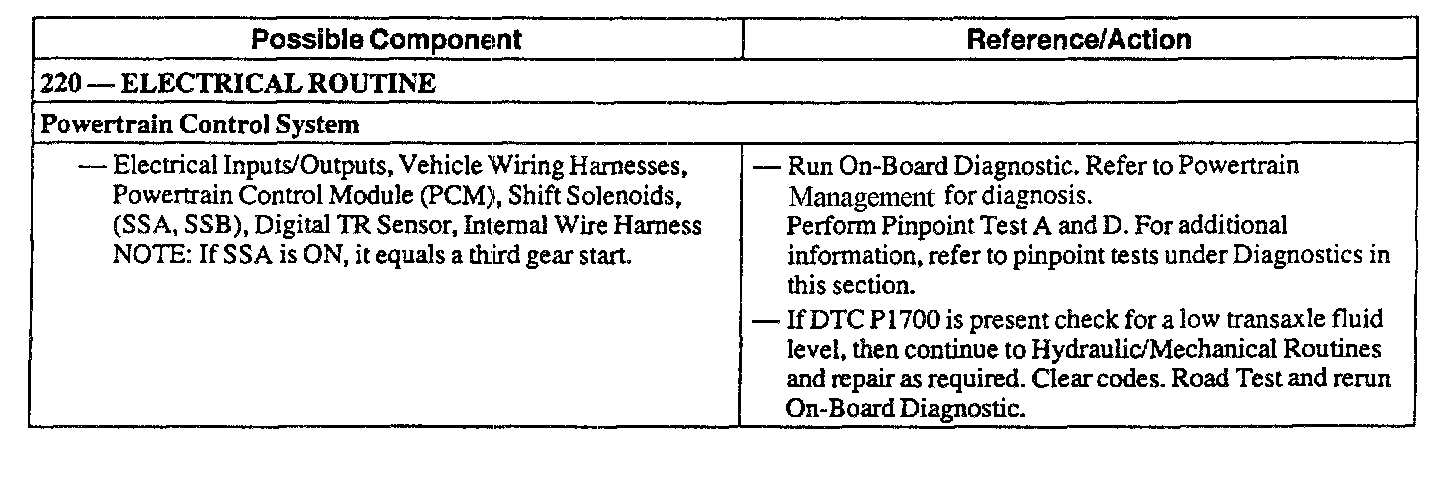 | Possible Component | Reference/Action |
|---|---|
| 220 — ELECTRICAL ROUTINE | |
| Powertrain Control System | |
| — Electrical Inputs/Outputs, Vehicle Wiring Harnesses, Powertrain Control Module (PCM), Shift Solenoids, (SSA, SSB), Digital TR Sensor, Internal Wire Harness NOTE: If SSA is ON, it equals a third gear start. | — Run On-Board Diagnostic. Refer to Powertrain Management for diagnosis. Perform Pinpoint Test A and D. For additional information, refer to pinpoint tests under Diagnostics in this section. — If DTC P1700 is present check for a low transaxle fluid level, then continue to Hydraulic/Mechanical Routines and repair as required. Clear codes. Road Test and rerun On-Board Diagnostic. |